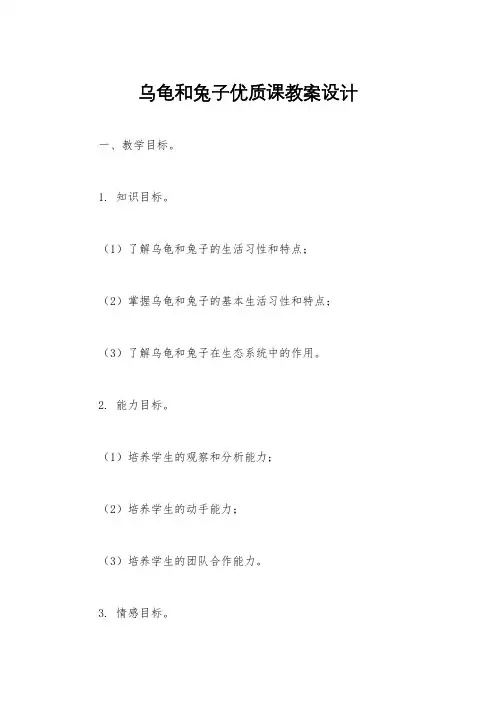 乌龟和兔子优质课教案设计

一、教学目标。

1. 知识目标。

（1）了解乌龟和兔子的生活习性和特点；

（2）掌握乌龟和兔子的基本生活习性和特点；

（3）了解乌龟和兔子在生态系统中的作用。

2. 能力目标。

（1）培养学生的观察和分析能力；

（2）培养学生的动手能力；

（3）培养学生的团队合作能力。

3. 情感目标。